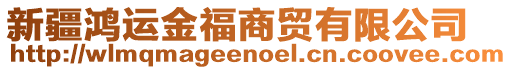 新疆鸿运金福商贸有限公司
http://wlmqmageenoel.cn.coovee.com